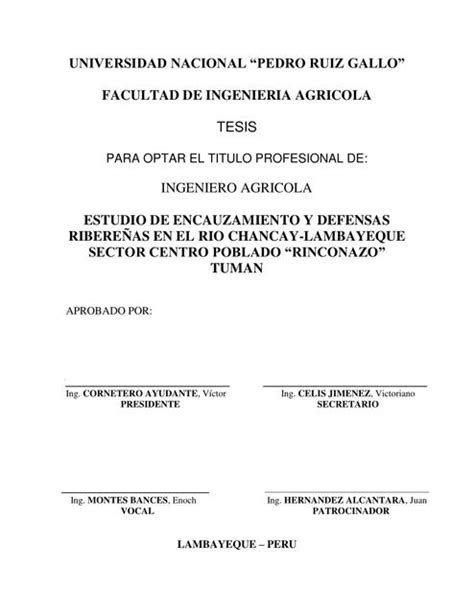 UNIVERSIDAD NACIONAL “PEDRO RUIZ GALLO”

FACULTAD DE INGENIERIA AGRICOLA

TESIS

PARA OPTAR EL TITULO PROFESIONAL DE:

INGENIERO AGRICOLA

ESTUDIO DE ENCAUZAMIENTO Y DEFENSAS RIBEREÑAS EN EL RIO CHANCAY-LAMBAYEQUE SECTOR CENTRO POBLADO “RINCONAZO” TUMAN

APROBADO POR:

Ing. CORNETERO AYUDANTE, Víctor
PRESIDENTE

Ing. CELIS JIMENEZ, Victoriano
SECRETARIO

Ing. MONTES BANCES, Enoch
VOCAL

Ing. HERNANDEZ ALCANTARA, Juan
PATROCINADOR

LAMBAYEQUE – PERU